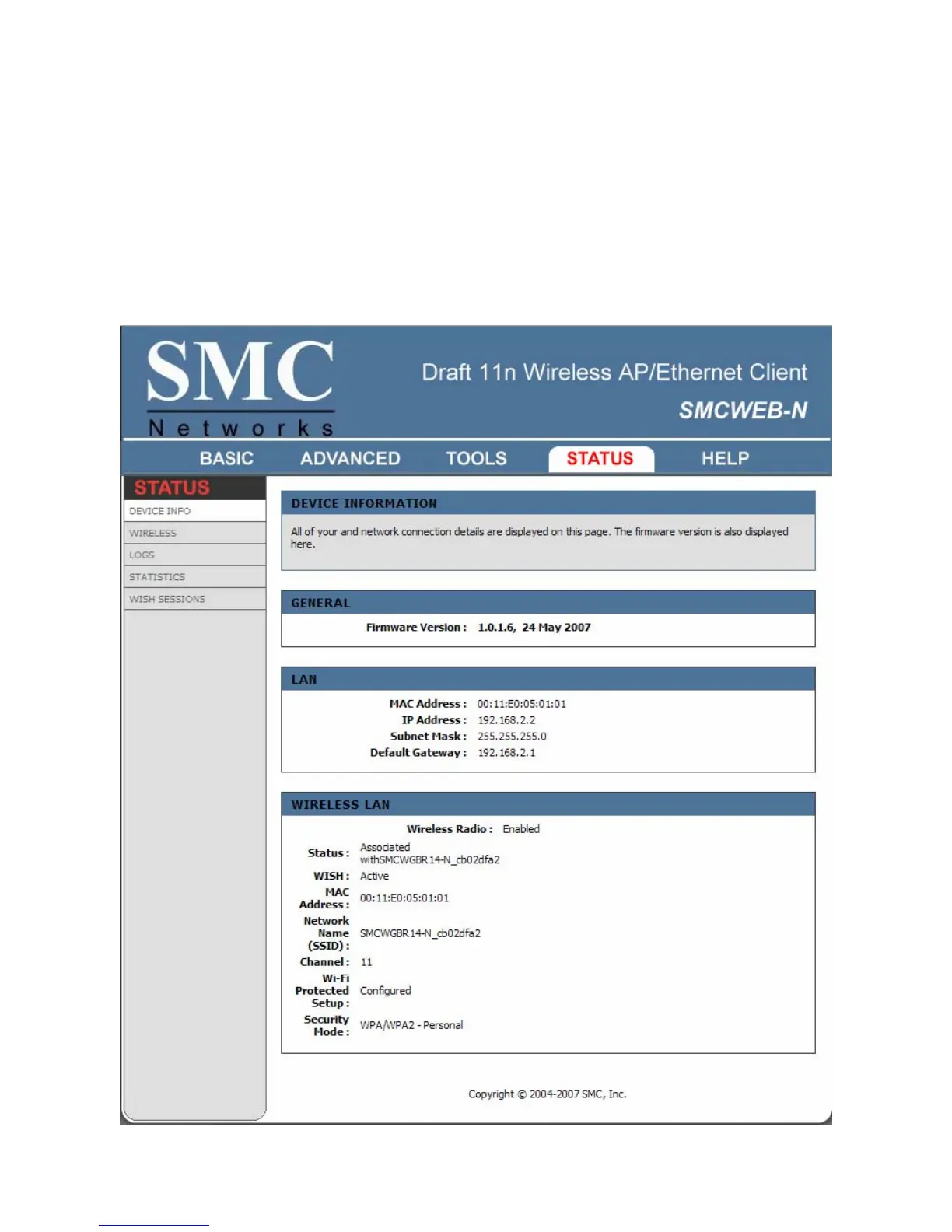 SMC
Networks

Draft 11n Wireless AP/Ethernet Client
SMCWEB-N

BASIC ADVANCED TOOLS STATUS HELP

STATUS
DEVICE INFO
WIRELESS
LOGS
STATISTICS
WISH SESSIONS

DEVICE INFORMATION

All of your and network connection details are displayed on this page. The firmware version is also displayed here.

GENERAL

Firmware Version : 1.0.1.6, 24 May 2007

LAN

MAC Address : 00:11:E0:05:01:01
IP Address : 192.168.2.2
Subnet Mask : 255.255.255.0
Default Gateway : 192.168.2.1

WIRELESS LAN

Wireless Radio : Enabled
Status : Associated withSMCWGBR14-N_cb02dfa2
WISH : Active
MAC Address : 00:11:E0:05:01:01
Network Name (SSID) : SMCWGBR14-N_cb02dfa2
Channel : 11
Wi-Fi Protected Setup : Configured
Security Mode : WPA/WPA2 - Personal

Copyright © 2004-2007 SMC, Inc.